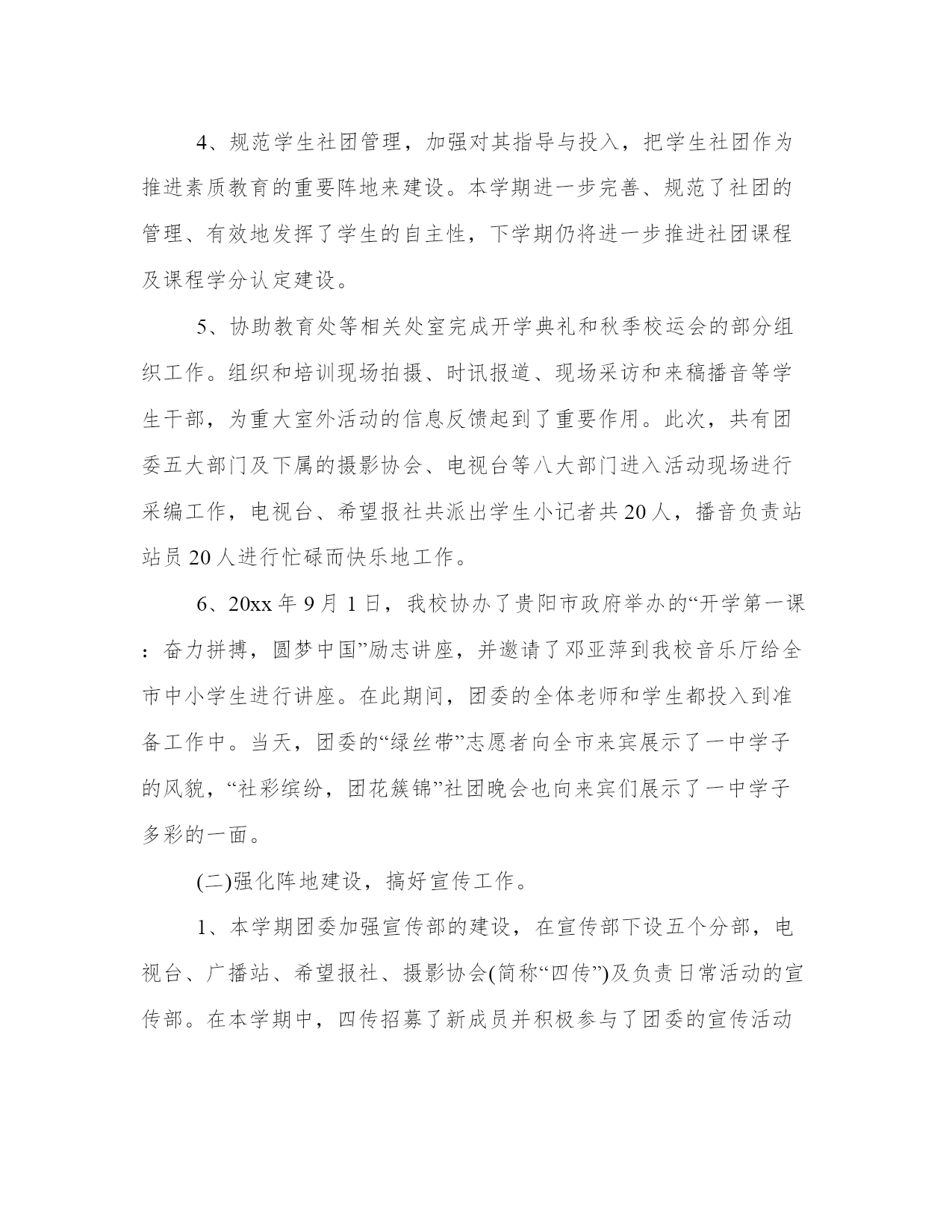 4、规范学生社团管理，加强对其指导与投入，把学生社团作为推进素质教育的重要阵地来建设。本学期进一步完善、规范了社团的管理、有效地发挥了学生的自主性，下学期仍将进一步推进社团课程及课程学分认定建设。

5、协助教育处等相关处室完成开学典礼和秋季校运会的部分组织工作。组织和培训现场拍摄、时讯报道、现场采访和来稿播音等学生干部，为重大室外活动的信息反馈起到了重要作用。此次，共有团委五大部门及下属的摄影协会、电视台等八大部门进入活动现场进行采编工作，电视台、希望报社共派出学生小记者共20人，播音负责站站员20人进行忙碌而快乐地工作。

6、20xx年9月1日，我校协办了贵阳市政府举办的“开学第一课：奋力拼搏，圆梦中国”励志讲座，并邀请了邓亚萍到我校音乐厅给全市中小学生进行讲座。在此期间，团委的全体老师和学生都投入到准备工作中。当天，团委的“绿丝带”志愿者向全市来宾展示了一中学子的风貌，“社彩缤纷，团花簇锦”社团晚会也向来宾们展示了一中学子多彩的一面。

(二)强化阵地建设，搞好宣传工作。

1、本学期团委加强宣传部的建设，在宣传部下设五个分部，电视台、广播站、希望报社、摄影协会(简称“四传”)及负责日常活动的宣传部。在本学期中，四传招募了新成员并积极参与了团委的宣传活动